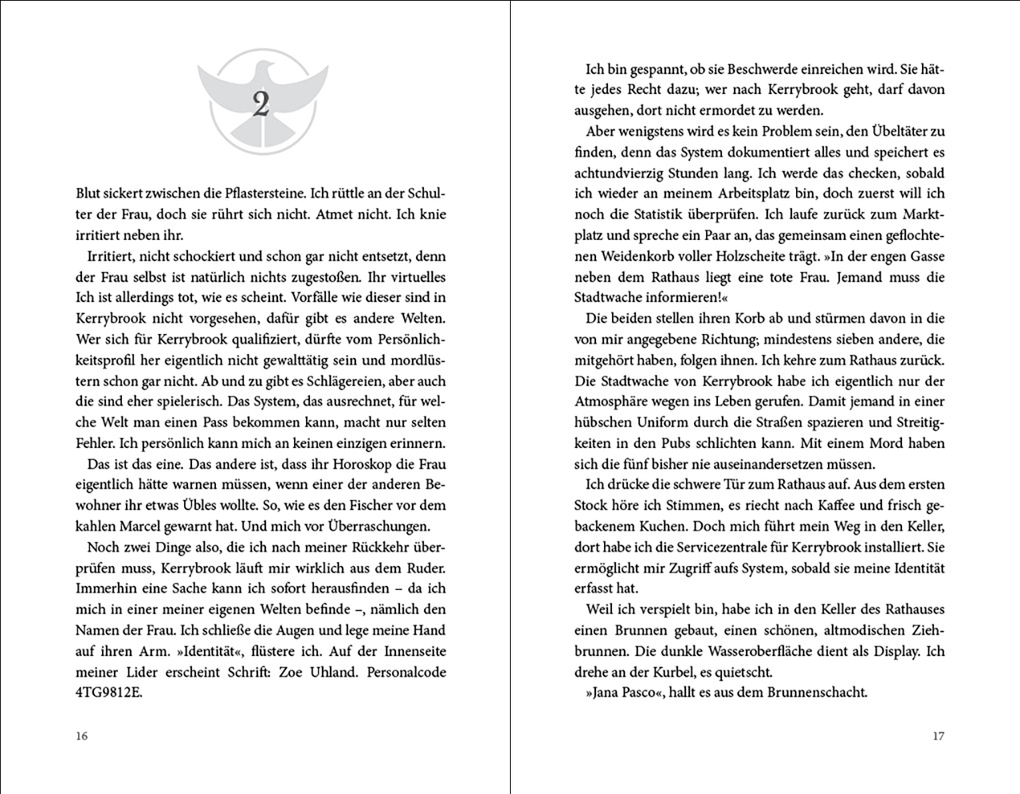 2

Blut sickert zwischen die Pflastersteine. Ich rüttle an der Schulter der Frau, doch sie rührt sich nicht. Atmet nicht. Ich knie irritiert neben ihr.

Irritiert, nicht schockiert und schon gar nicht entsetzt, denn der Frau selbst ist natürlich nichts zugestoßen. Ihr virtuelles Ich ist allerdings tot, wie es scheint. Vorfälle wie dieser sind in Kerrybrook nicht vorgesehen, dafür gibt es andere Welten. Wer sich für Kerrybrook qualifiziert, dürfte vom Persönlichkeitsprofil her eigentlich nicht gewalttätig sein und mordlüstern schon gar nicht. Ab und zu gibt es Schlägereien, aber auch die sind eher spielerisch. Das System, das ausrechnet, für welche Welt man einen Pass bekommen kann, macht nur selten Fehler. Ich persönlich kann mich an keinen einzigen erinnern.

Das ist das eine. Das andere ist, dass ihr Horoskop die Frau eigentlich hätte warnen müssen, wenn einer der anderen Bewohner ihr etwas Übles wollte. So, wie es den Fischer vor dem kahlen Marcel gewarnt hat. Und mich vor Überraschungen.

Noch zwei Dinge also, die ich nach meiner Rückkehr überprüfen muss, Kerrybrook läuft mir wirklich aus dem Ruder. Immerhin eine Sache kann ich sofort herausfinden – da ich mich in einer meiner eigenen Welten befinde –, nämlich den Namen der Frau. Ich schließe die Augen und lege meine Hand auf ihren Arm. »Identität«, flüstere ich. Auf der Innenseite meiner Lider erscheint Schrift: Zoe Uhland. Personalcode 4TG9812E.

16

Ich bin gespannt, ob sie Beschwerde einreichen wird. Sie hätte jedes Recht dazu; wer nach Kerrybrook geht, darf davon ausgehen, dort nicht ermordet zu werden.

Aber wenigstens wird es kein Problem sein, den Übeltäter zu finden, denn das System dokumentiert alles und speichert es achtundvierzig Stunden lang. Ich werde das checken, sobald ich wieder an meinem Arbeitsplatz bin, doch zuerst will ich noch die Statistik überprüfen. Ich laufe zurück zum Marktplatz und spreche ein Paar an, das gemeinsam einen geflochtenen Weidenkorb voller Holzscheite trägt. »In der engen Gasse neben dem Rathaus liegt eine tote Frau. Jemand muss die Stadtwache informieren!«

Die beiden stellen ihren Korb ab und stürmen davon in die von mir angegebene Richtung; mindestens sieben andere, die mitgehört haben, folgen ihnen. Ich kehre zum Rathaus zurück. Die Stadtwache von Kerrybrook habe ich eigentlich nur der Atmosphäre wegen ins Leben gerufen. Damit jemand in einer hübschen Uniform durch die Straßen spazieren und Streitigkeiten in den Pubs schlichten kann. Mit einem Mord haben sich die fünf bisher nie auseinandersetzen müssen.

Ich drücke die schwere Tür zum Rathaus auf. Aus dem ersten Stock höre ich Stimmen, es riecht nach Kaffee und frisch gebackenem Kuchen. Doch mich führt mein Weg in den Keller, dort habe ich die Servicezentrale für Kerrybrook installiert. Sie ermöglicht mir Zugriff aufs System, sobald sie meine Identität erfasst hat.

Weil ich verspielt bin, habe ich in den Keller des Rathauses einen Brunnen gebaut, einen schönen, altmodischen Ziehbrunnen. Die dunkle Wasseroberfläche dient als Display. Ich drehe an der Kurbel, es quietscht.

»Jana Pasco«, hallt es aus dem Brunnenschacht.

17